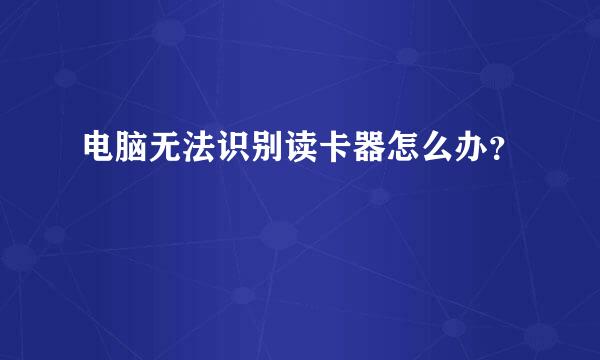 电脑无法识别读卡器怎么办？